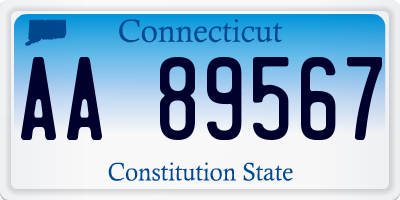 Connecticut

AA 89567

Constitution State